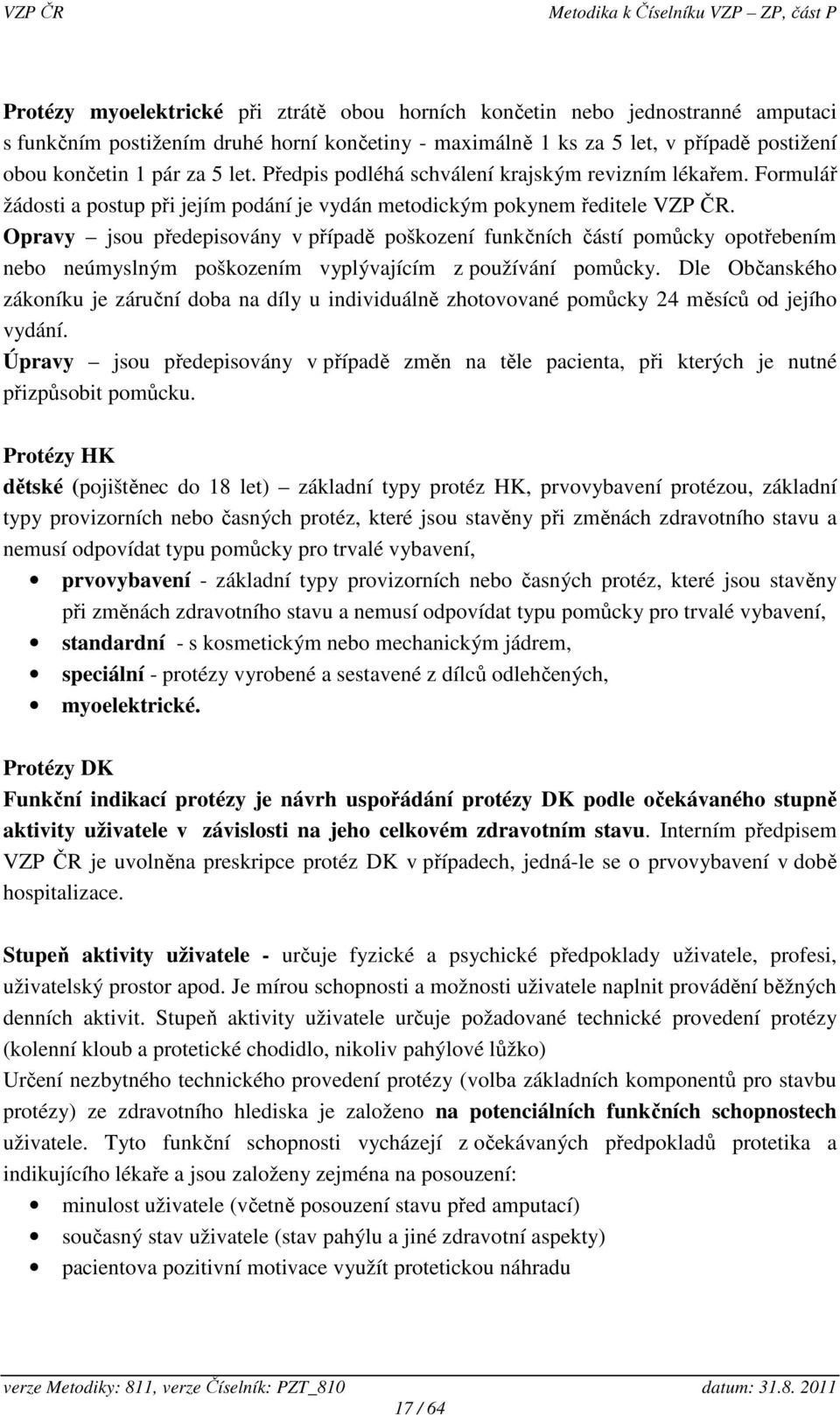 VZP ČR Metodika k Číselníku VZP – ZP, část P

Protézy myoelektrické při ztrátě obou horních končetin nebo jednostranné amputaci s funkčním postižením druhé horní končetiny - maximálně 1 ks za 5 let, v případě postižení obou končetin 1 pár za 5 let. Předpis podléhá schválení krajským revizním lékařem. Formulář žádosti a postup při jejím podání je vydán metodickým pokynem ředitele VZP ČR.
Opravy – jsou předepisovány v případě poškození funkčních částí pomůcky opotřebením nebo neúmyslným poškozením vyplývajícím z používání pomůcky. Dle Občanského zákoníku je záruční doba na díly u individuálně zhotovované pomůcky 24 měsíců od jejího vydání.
Úpravy – jsou předepisovány v případě změn na těle pacienta, při kterých je nutné přizpůsobit pomůcku.

Protézy HK
dětské (pojištěnec do 18 let) – základní typy protéz HK, prvovybavení protézou, základní typy provizorních nebo časných protéz, které jsou stavěny při změnách zdravotního stavu a nemusí odpovídat typu pomůcky pro trvalé vybavení,
• prvovybavení - základní typy provizorních nebo časných protéz, které jsou stavěny při změnách zdravotního stavu a nemusí odpovídat typu pomůcky pro trvalé vybavení,
• standardní - s kosmetickým nebo mechanickým jádrem,
• speciální - protézy vyrobené a sestavené z dílců odlehčených,
• myoelektrické.

Protézy DK
Funkční indikací protézy je návrh uspořádání protézy DK podle očekávaného stupně aktivity uživatele v závislosti na jeho celkovém zdravotním stavu. Interním předpisem VZP ČR je uvolněna preskripce protéz DK v případech, jedná-le se o prvovybavení v době hospitalizace.

Stupeň aktivity uživatele - určuje fyzické a psychické předpoklady uživatele, profesi, uživatelský prostor apod. Je mírou schopnosti a možnosti uživatele naplnit provádění běžných denních aktivit. Stupeň aktivity uživatele určuje požadované technické provedení protézy (kolenní kloub a protetické chodidlo, nikoliv pahýlové lůžko)
Určení nezbytného technického provedení protézy (volba základních komponentů pro stavbu protézy) ze zdravotního hlediska je založeno na potenciálních funkčních schopnostech uživatele. Tyto funkční schopnosti vycházejí z očekávaných předpokladů protetika a indikujícího lékaře a jsou založeny zejména na posouzení:
• minulost uživatele (včetně posouzení stavu před amputací)
• současný stav uživatele (stav pahýlu a jiné zdravotní aspekty)
• pacientova pozitivní motivace využít protetickou náhradu

verze Metodiky: 811, verze Číselník: PZT_810 datum: 31.8. 2011
17 / 64